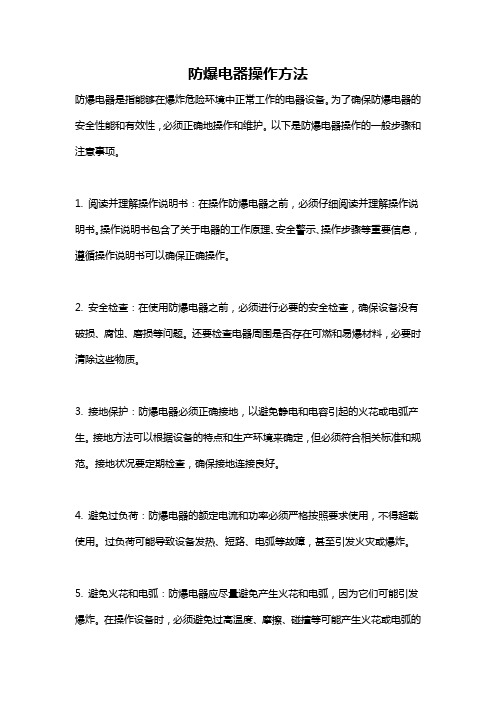 防爆电器操作方法

防爆电器是指能够在爆炸危险环境中正常工作的电器设备。为了确保防爆电器的安全性能和有效性，必须正确地操作和维护。以下是防爆电器操作的一般步骤和注意事项。

1. 阅读并理解操作说明书：在操作防爆电器之前，必须仔细阅读并理解操作说明书。操作说明书包含了关于电器的工作原理、安全警示、操作步骤等重要信息，遵循操作说明书可以确保正确操作。

2. 安全检查：在使用防爆电器之前，必须进行必要的安全检查，确保设备没有破损、腐蚀、磨损等问题。还要检查电器周围是否存在可燃和易爆材料，必要时清除这些物质。

3. 接地保护：防爆电器必须正确接地，以避免静电和电容引起的火花或电弧产生。接地方法可以根据设备的特点和生产环境来确定，但必须符合相关标准和规范。接地状况要定期检查，确保接地连接良好。

4. 避免过负荷：防爆电器的额定电流和功率必须严格按照要求使用，不得超载使用。过负荷可能导致设备发热、短路、电弧等故障，甚至引发火灾或爆炸。

5. 避免火花和电弧：防爆电器应尽量避免产生火花和电弧，因为它们可能引发爆炸。在操作设备时，必须避免过高温度、摩擦、碰撞等可能产生火花或电弧的